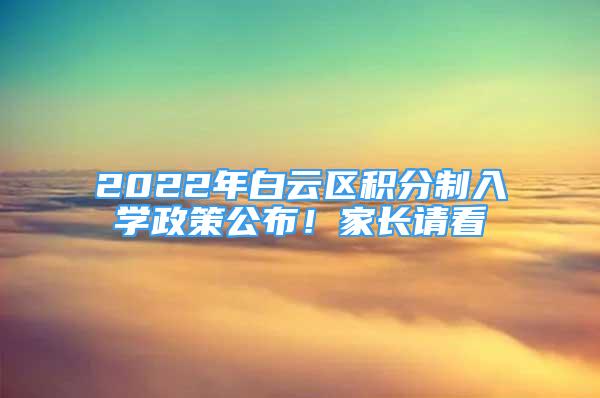 2022年白云区积分制入学政策公布！家长请看